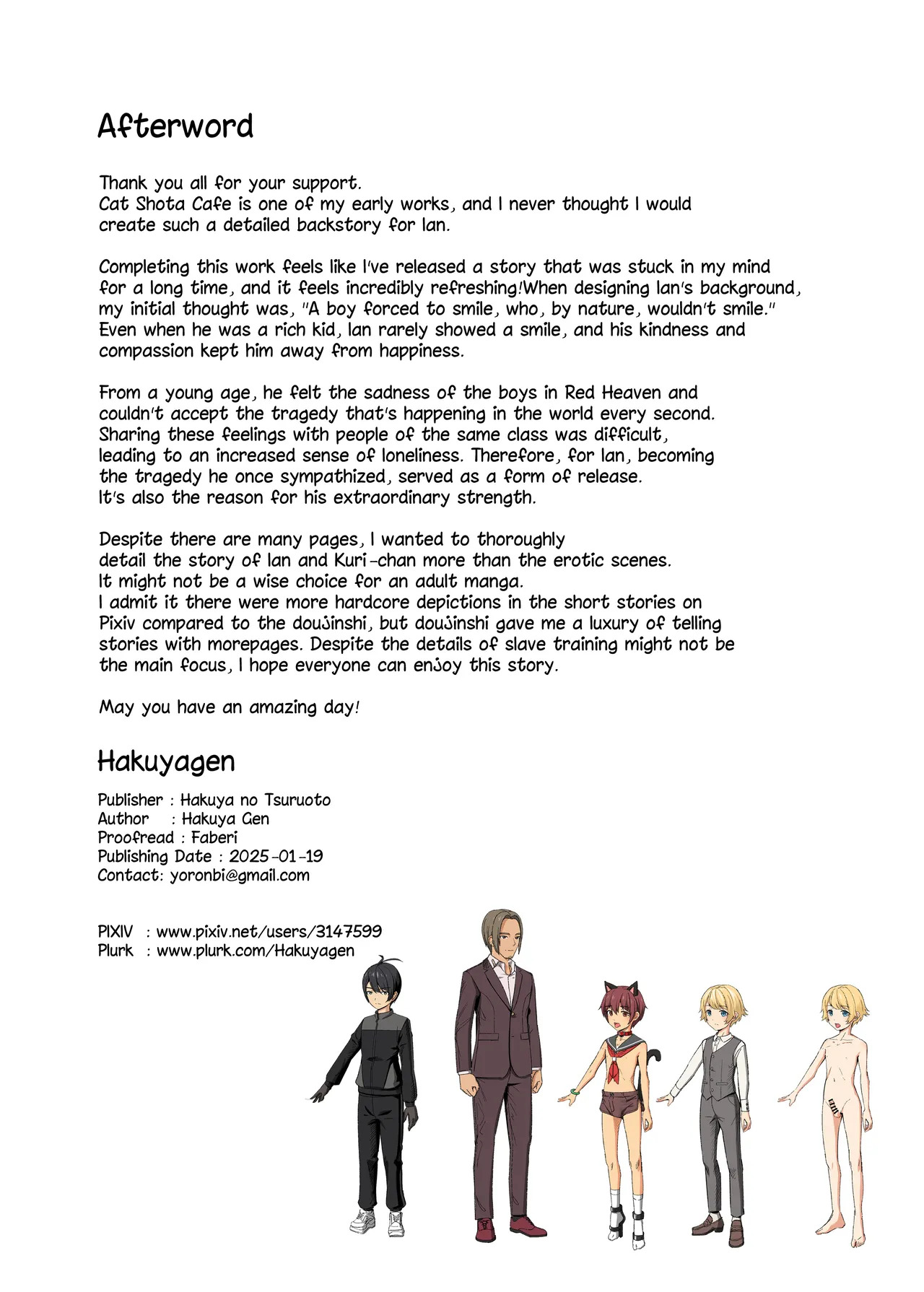 Afterword

Thank you all for your support.
Cat Shota Cafe is one of my early works, and I never thought I would create such a detailed backstory for Ian.

Completing this work feels like I've released a story that was stuck in my mind for a long time, and it feels incredibly refreshing!When designing Ian's background, my initial thought was, "A boy forced to smile, who, by nature, wouldn't smile." Even when he was a rich kid, Ian rarely showed a smile, and his kindness and compassion kept him away from happiness.

From a young age, he felt the sadness of the boys in Red Heaven and couldn't accept the tragedy that's happening in the world every second. Sharing these feelings with people of the same class was difficult, leading to an increased sense of loneliness. Therefore, for Ian, becoming the tragedy he once sympathized, served as a form of release. It's also the reason for his extraordinary strength.

Despite there are many pages, I wanted to thoroughly detail the story of Ian and Kuri-chan more than the erotic scenes. It might not be a wise choice for an adult manga. I admit it there were more hardcore depictions in the short stories on Pixiv compared to the doujinshi, but doujinshi gave me a luxury of telling stories with morepages. Despite the details of slave training might not be the main focus, I hope everyone can enjoy this story.

May you have an amazing day!

Hakuyagen

Publisher : Hakuya no Tsuruoto
Author : Hakuya Gen
Proofread : Faberi
Publishing Date : 2025-01-19
Contact: yoronbi@gmail.com

PIXIV : www.pixiv.net/users/3147599
Plurk : www.plurk.com/Hakuyagen